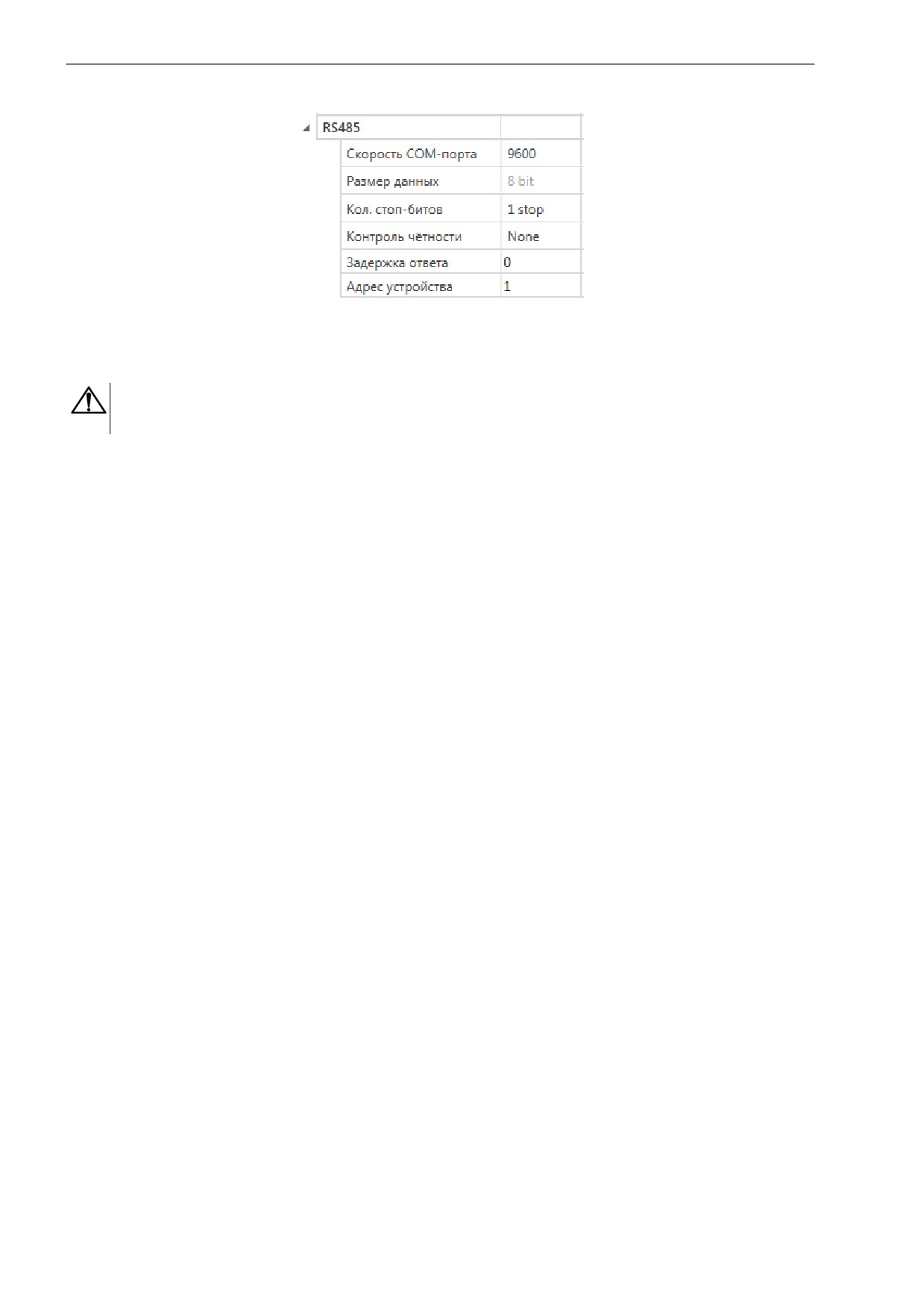 | RS485 | |
|---|---|
| Скорость COM-порта | 9600 |
| Размер данных | 8 bit |
| Кол. стоп-битов | 1 stop |
| Контроль чётности | None |
| Задержка ответа | 0 |
| Адрес устройства | 1 |